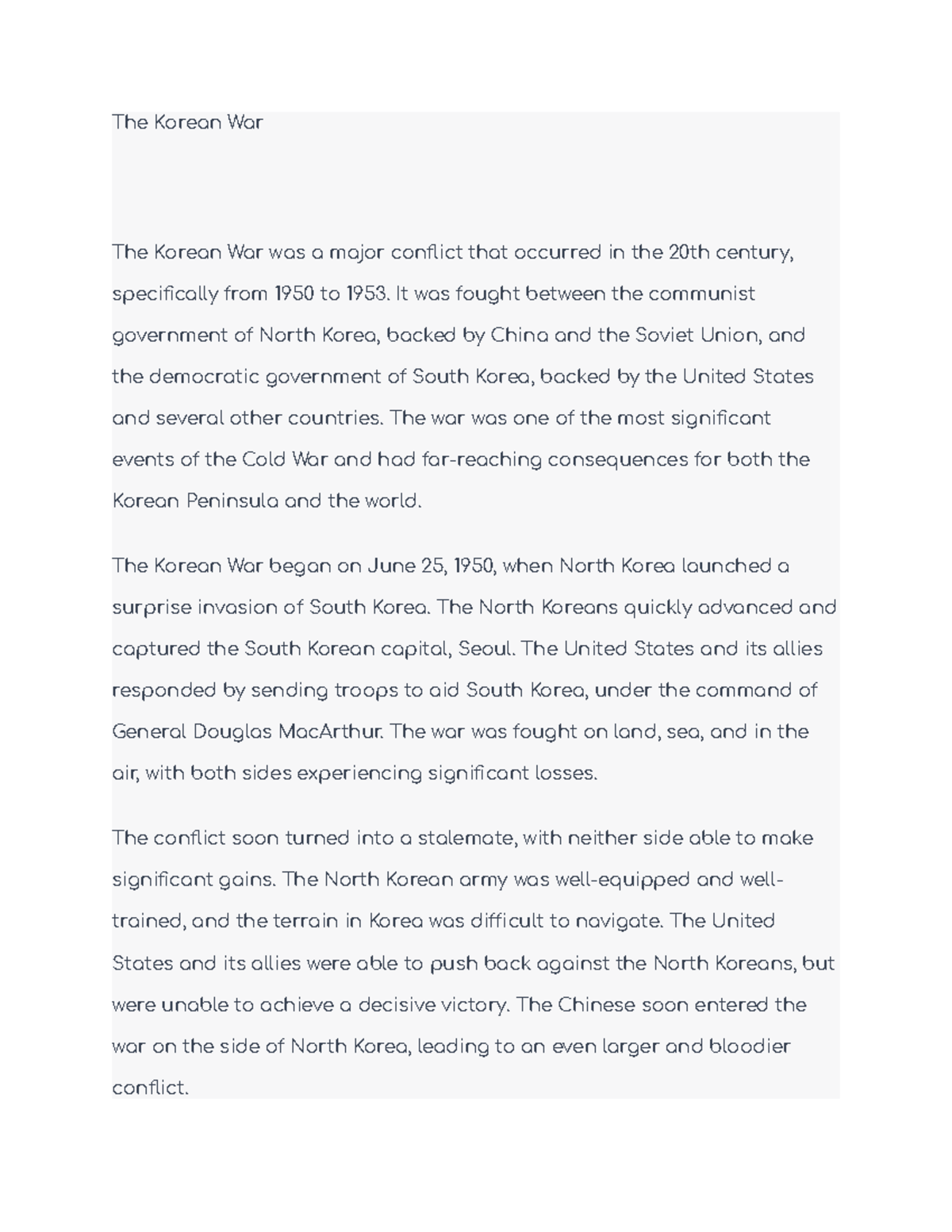 The Korean War

The Korean War was a major conflict that occurred in the 20th century, specifically from 1950 to 1953. It was fought between the communist government of North Korea, backed by China and the Soviet Union, and the democratic government of South Korea, backed by the United States and several other countries. The war was one of the most significant events of the Cold War and had far-reaching consequences for both the Korean Peninsula and the world.

The Korean War began on June 25, 1950, when North Korea launched a surprise invasion of South Korea. The North Koreans quickly advanced and captured the South Korean capital, Seoul. The United States and its allies responded by sending troops to aid South Korea, under the command of General Douglas MacArthur. The war was fought on land, sea, and in the air, with both sides experiencing significant losses.

The conflict soon turned into a stalemate, with neither side able to make significant gains. The North Korean army was well-equipped and well-trained, and the terrain in Korea was difficult to navigate. The United States and its allies were able to push back against the North Koreans, but were unable to achieve a decisive victory. The Chinese soon entered the war on the side of North Korea, leading to an even larger and bloodier conflict.